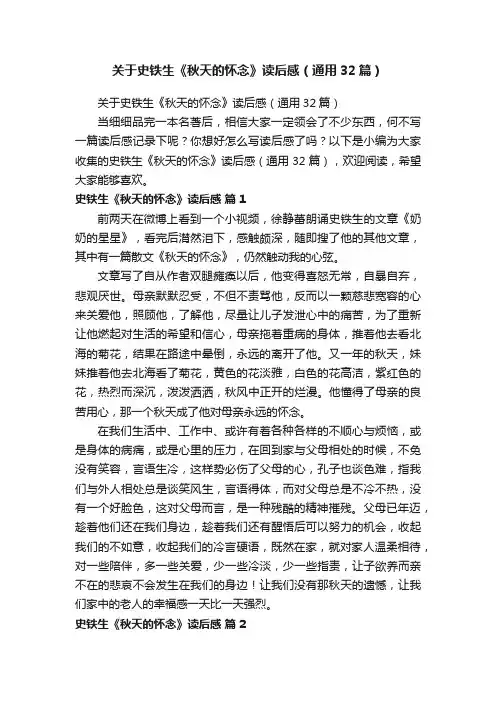 关于史铁生《秋天的怀念》读后感（通用32篇）

关于史铁生《秋天的怀念》读后感（通用32篇）

当细细品完一本名著后，相信大家一定领会了不少东西，何不写一篇读后感记录下呢？你想好怎么写读后感了吗？以下是小编为大家收集的史铁生《秋天的怀念》读后感（通用32篇），欢迎阅读，希望大家能够喜欢。

史铁生《秋天的怀念》读后感 篇1

前两天在微博上看到一个小视频，徐静蕾朗诵史铁生的文章《奶奶的星星》，看完后潸然泪下，感触颇深，随即搜了他的其他文章，其中有一篇散文《秋天的怀念》，仍然触动我的心弦。

文章写了自从作者双腿瘫痪以后，他变得喜怒无常，自暴自弃，悲观厌世。母亲默默忍受，不但不责骂他，反而以一颗慈悲宽容的心来关爱他，照顾他，了解他，尽量让儿子发泄心中的痛苦，为了重新让他燃起对生活的希望和信心，母亲拖着重病的身体，推着他去看北海的菊花，结果在路途中晕倒，永远的离开了他。又一年的秋天，妹妹推着他去北海看了菊花，黄色的花淡雅，白色的花高洁，紫红色的花，热烈而深沉，泼泼洒洒，秋风中正开的烂漫。他懂得了母亲的良苦用心，那一个秋天成了他对母亲永远的怀念。

在我们生活中、工作中、或许有着各种各样的不顺心与烦恼，或是身体的病痛，或是心里的压力，在回到家与父母相处的时候，不免没有笑容，言语生冷，这样势必伤了父母的心，孔子也谈色难，指我们与外人相处总是谈笑风生，言语得体，而对父母总是不冷不热，没有一个好脸色，这对父母而言，是一种残酷的精神摧残。父母已年迈，趁着他们还在我们身边，趁着我们还有醒悟后可以努力的机会，收起我们的不如意，收起我们的冷言硬语，既然在家，就对家人温柔相待，对一些陪伴，多一些关爱，少一些冷淡，少一些指责，让子欲养而亲不在的悲哀不会发生在我们的身边！让我们没有那秋天的遗憾，让我们家中的老人的幸福感一天比一天强烈。

史铁生《秋天的怀念》读后感 篇2